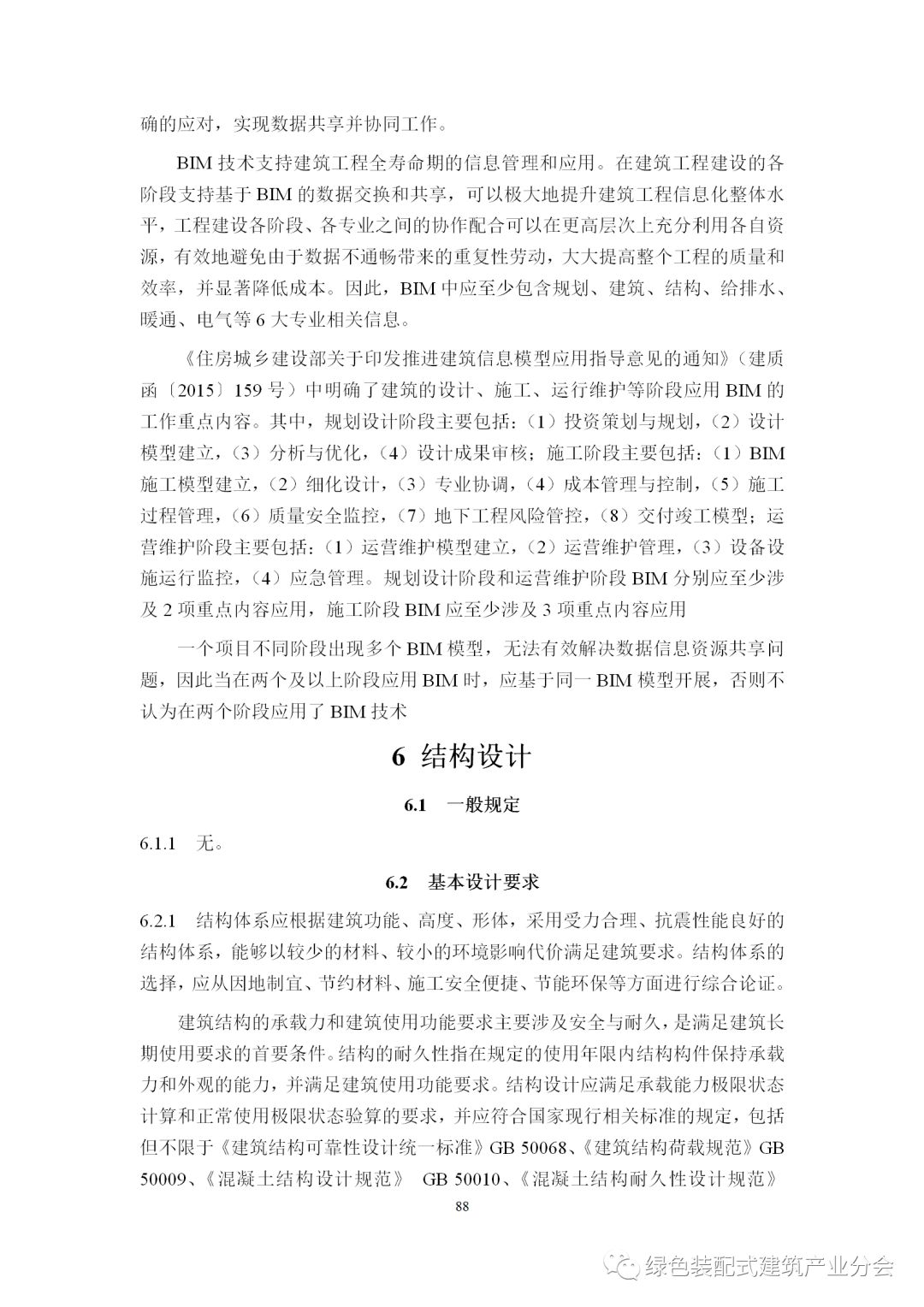 确的应对，实现数据共享并协同工作。

BIM 技术支持建筑工程全寿命期的信息管理和应用。在建筑工程建设的各阶段支持基于 BIM 的数据交换和共享，可以极大地提升建筑工程信息化整体水平，工程建设各阶段、各专业之间的协作配合可以在更高层次上充分利用各自资源，有效地避免由于数据不通畅带来的重复性劳动，大大提高整个工程的质量和效率，并显著降低成本。因此，BIM 中应至少包含规划、建筑、结构、给排水、暖通、电气等 6 大专业相关信息。

《住房城乡建设部关于印发推进建筑信息模型应用指导意见的通知》（建质函〔2015〕159 号）中明确了建筑的设计、施工、运行维护等阶段应用 BIM 的工作重点内容。其中，规划设计阶段主要包括：（1）投资策划与规划，（2）设计模型建立，（3）分析与优化，（4）设计成果审核；施工阶段主要包括：（1）BIM 施工模型建立，（2）细化设计，（3）专业协调，（4）成本管理与控制，（5）施工过程管理，（6）质量安全监控，（7）地下工程风险管控，（8）交付竣工模型；运营维护阶段主要包括：（1）运营维护模型建立，（2）运营维护管理，（3）设备设施运行监控，（4）应急管理。规划设计阶段和运营维护阶段 BIM 分别应至少涉及 2 项重点内容应用，施工阶段 BIM 应至少涉及 3 项重点内容应用

一个项目不同阶段出现多个 BIM 模型，无法有效解决数据信息资源共享问题，因此当在两个及以上阶段应用 BIM 时，应基于同一 BIM 模型开展，否则不认为在两个阶段应用了 BIM 技术

6 结构设计

6.1 一般规定

6.1.1 无。

6.2 基本设计要求

6.2.1 结构体系应根据建筑功能、高度、形体，采用受力合理、抗震性能良好的结构体系，能够以较少的材料、较小的环境影响代价满足建筑要求。结构体系的选择，应从因地制宜、节约材料、施工安全便捷、节能环保等方面进行综合论证。

建筑结构的承载力和建筑使用功能要求主要涉及安全与耐久，是满足建筑长期使用要求的首要条件。结构的耐久性指在规定的使用年限内结构构件保持承载力和外观的能力，并满足建筑使用功能要求。结构设计应满足承载能力极限状态计算和正常使用极限状态验算的要求，并应符合国家现行相关标准的规定，包括但不限于《建筑结构可靠性设计统一标准》GB 50068、《建筑结构荷载规范》GB 50009、《混凝土结构设计规范》 GB 50010、《混凝土结构耐久性设计规范》

88

绿色装配式建筑产业分会